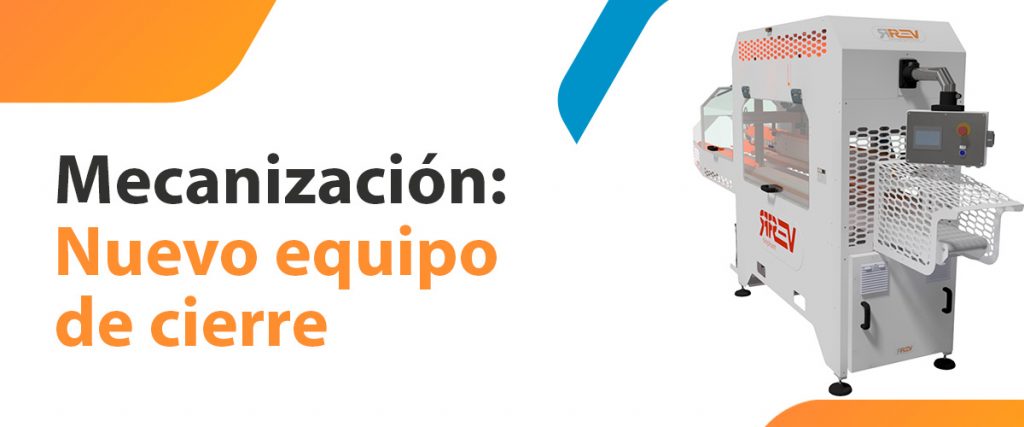 Mecanización:
Nuevo equipo de cierre

REV

REV

REV